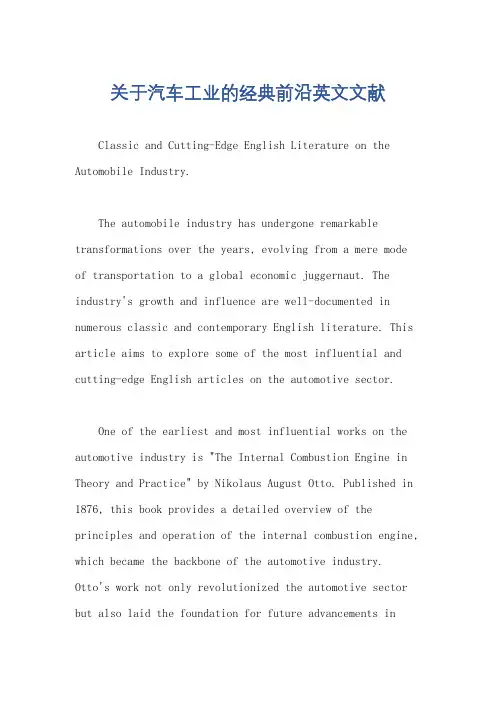 关于汽车工业的经典前沿英文文献

Classic and Cutting-Edge English Literature on the Automobile Industry.

The automobile industry has undergone remarkable transformations over the years, evolving from a mere mode of transportation to a global economic juggernaut. The industry's growth and influence are well-documented in numerous classic and contemporary English literature. This article aims to explore some of the most influential and cutting-edge English articles on the automotive sector.

One of the earliest and most influential works on the automotive industry is "The Internal Combustion Engine in Theory and Practice" by Nikolaus August Otto. Published in 1876, this book provides a detailed overview of the principles and operation of the internal combustion engine, which became the backbone of the automotive industry. Otto's work not only revolutionized the automotive sector but also laid the foundation for future advancements in